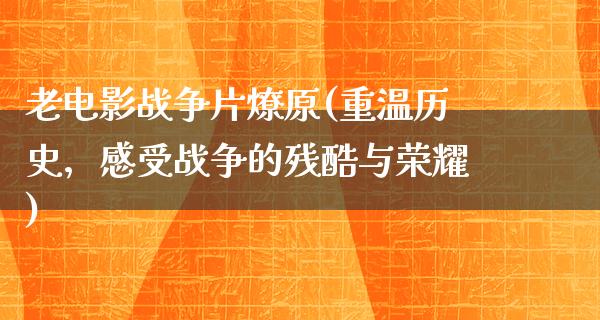 老电影战争片燎原(重温历史，感受战争的残酷与荣耀)